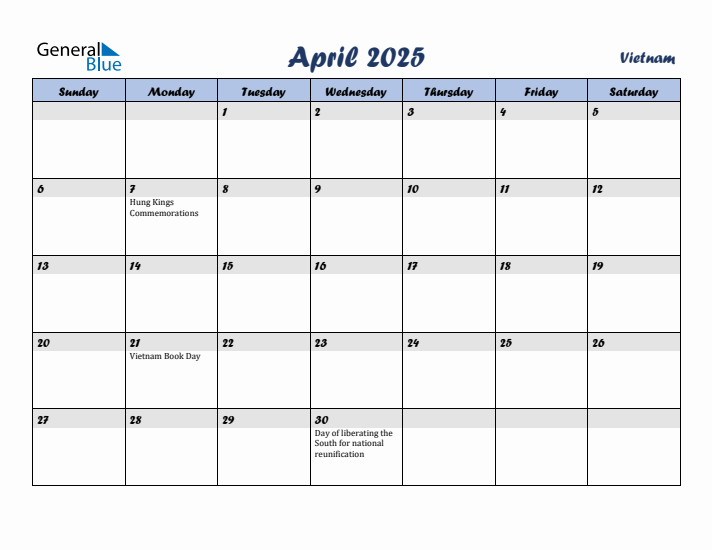 General Blue

April 2025

Vietnam

| Sunday | Monday | Tuesday | Wednesday | Thursday | Friday | Saturday |
|---|---|---|---|---|---|---|
| | | 1 | 2 | 3 | 4 | 5 |
| 6 | 7 Hung Kings Commemorations | 8 | 9 | 10 | 11 | 12 |
| 13 | 14 | 15 | 16 | 17 | 18 | 19 |
| 20 | 21 Vietnam Book Day | 22 | 23 | 24 | 25 | 26 |
| 27 | 28 | 29 | 30 Day of liberating the South for national reunification | | | |